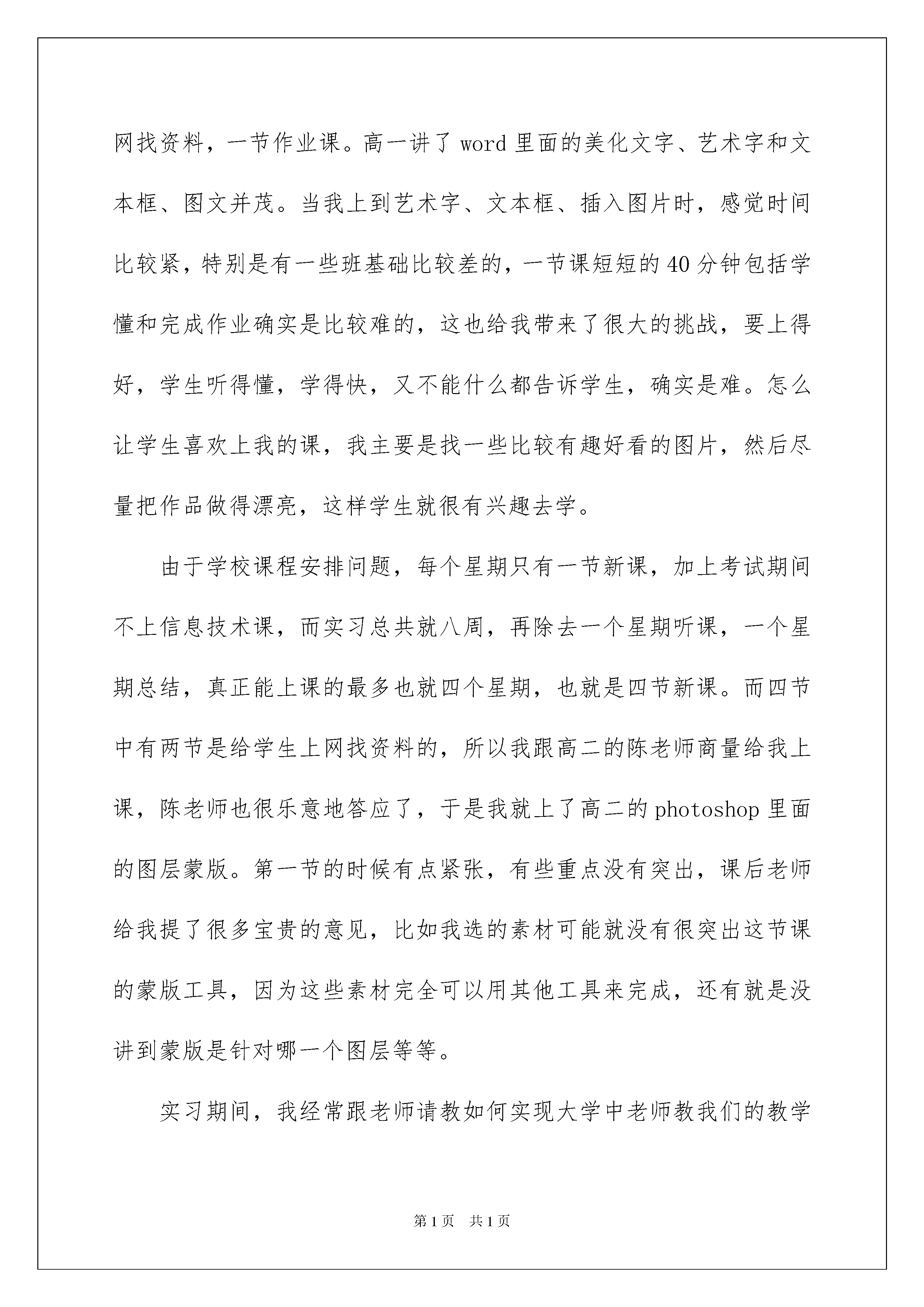 网找资料，一节作业课。高一讲了 word 里面的美化文字、艺术字和文本框、图文并茂。当我上到艺术字、文本框、插入图片时，感觉时间比较紧，特别是有一些班基础比较差的，一节课短短的 40 分钟包括学懂和完成作业确实是比较难的，这也给我带来了很大的挑战，要上得好，学生听得懂，学得快，又不能什么都告诉学生，确实是难。怎么让学生喜欢上我的课，我主要是找一些比较有趣好看的图片，然后尽量把作品做得漂亮，这样学生就很有兴趣去学。

由于学校课程安排问题，每个星期只有一节新课，加上考试期间不上信息技术课，而实习总共就八周，再除去一个星期听课，一个星期总结，真正能上课的最多也就四个星期，也就是四节新课。而四节中有两节是给学生上网找资料的，所以我跟高二的陈老师商量给我上课，陈老师也很乐意地答应了，于是我就上了高二的 photoshop 里面的图层蒙版。第一节的时候有点紧张，有些重点没有突出，课后老师给我提了很多宝贵的意见，比如我选的素材可能就没有很突出这节课的蒙版工具，因为这些素材完全可以用其他工具来完成，还有就是没讲到蒙版是针对哪一个图层等等。

实习期间，我经常跟老师请教如何实现大学中老师教我们的教学

第 1 页　共 1 页